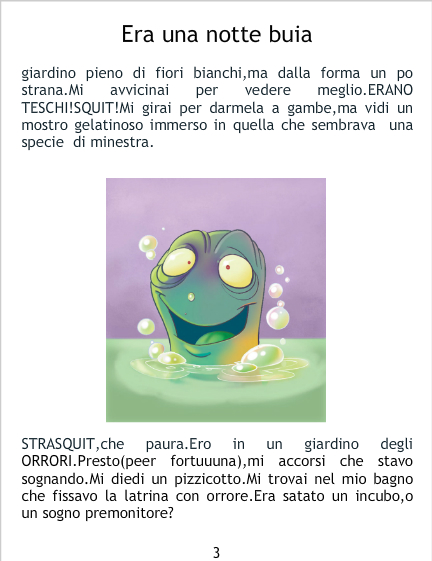 Era una notte buia

giardino pieno di fiori bianchi,ma dalla forma un po strana.Mi avvicinai per vedere meglio.ERANO TESCHI!SQUIT!Mi girai per darmela a gambe,ma vidi un mostro gelatinoso immerso in quella che sembrava una specie di minestra.

STRASQUIT,che paura.Ero in un giardino degli ORRORI.Presto(peer fortuuuna),mi accorsi che stavo sognando.Mi diedi un pizzicotto.Mi trovai nel mio bagno che fissavo la latrina con orrore.Era satato un incubo,o un sogno premonitore?

3